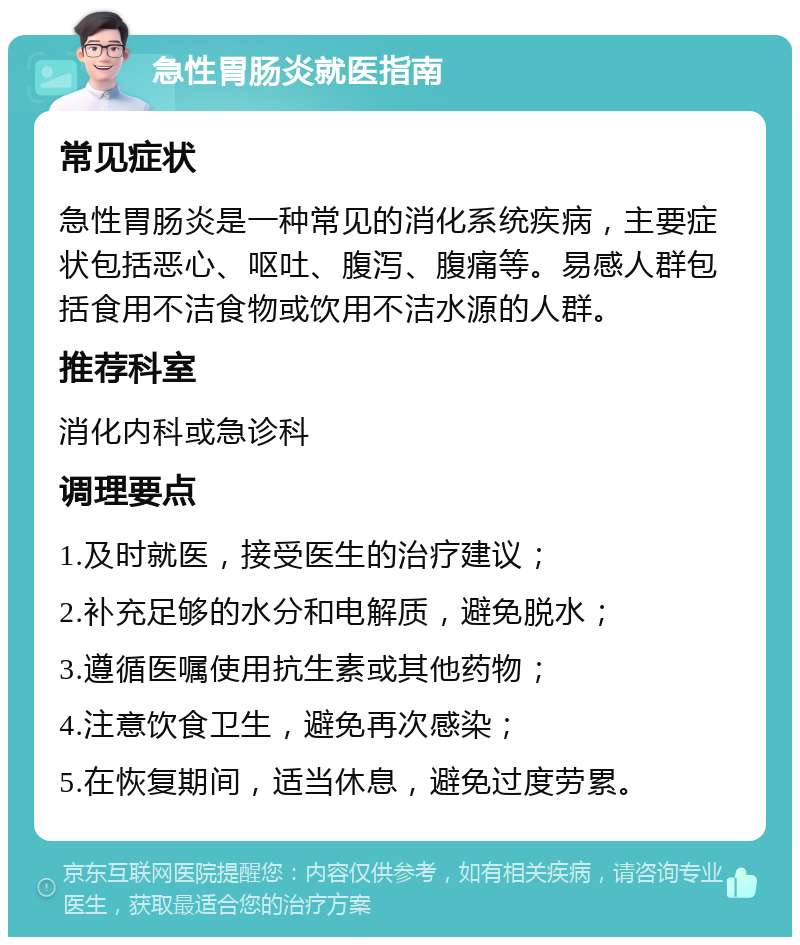 急性胃肠炎就医指南

常见症状

急性胃肠炎是一种常见的消化系统疾病，主要症状包括恶心、呕吐、腹泻、腹痛等。易感人群包括食用不洁食物或饮用不洁水源的人群。

推荐科室

消化内科或急诊科

调理要点

1.及时就医，接受医生的治疗建议；

2.补充足够的水分和电解质，避免脱水；

3.遵循医嘱使用抗生素或其他药物；

4.注意饮食卫生，避免再次感染；

5.在恢复期间，适当休息，避免过度劳累。

京东互联网医院提醒您：内容仅供参考，如有相关疾病，请咨询专业医生，获取最适合您的治疗方案